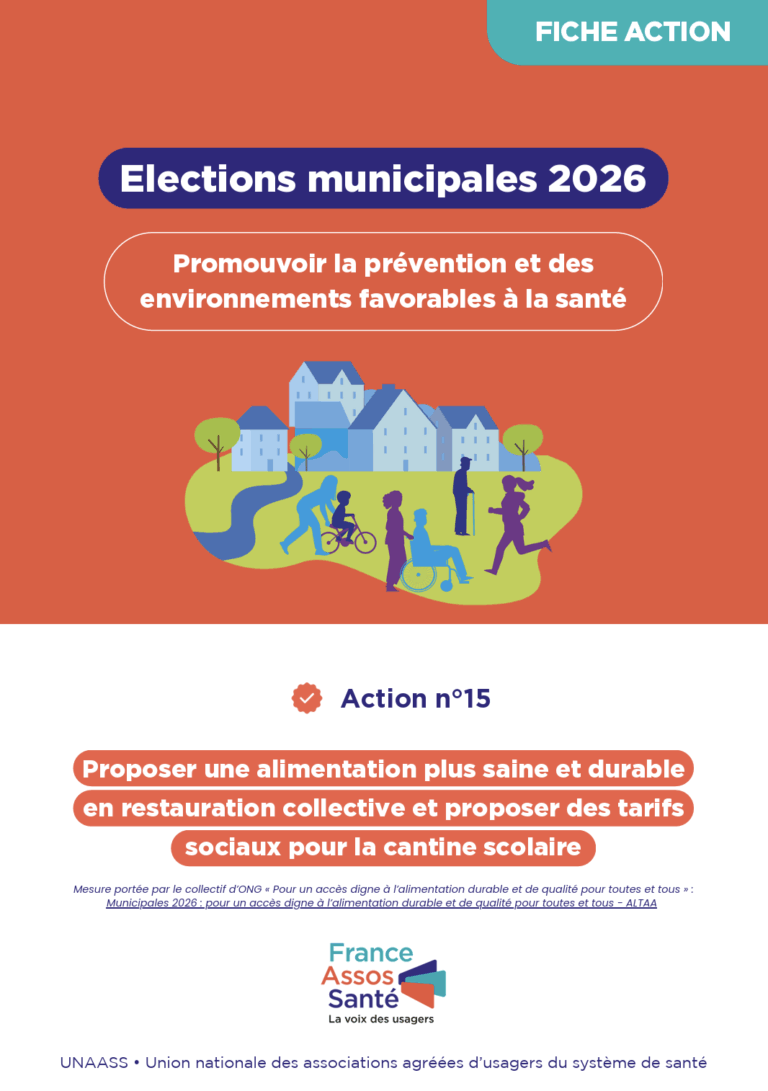 FICHE ACTION

Elections municipales 2026

Promouvoir la prévention et des environnements favorables à la santé

Action n°15

Proposer une alimentation plus saine et durable en restauration collective et proposer des tarifs sociaux pour la cantine scolaire

Mesure portée par le collectif d'ONG « Pour un accès digne à l'alimentation durable et de qualité pour toutes et tous » : Municipales 2026 : pour un accès digne à l'alimentation durable et de qualité pour toutes et tous - ALTAA

France Assos Santé
La voix des usagers

UNAASS • Union nationale des associations agréées d'usagers du système de santé